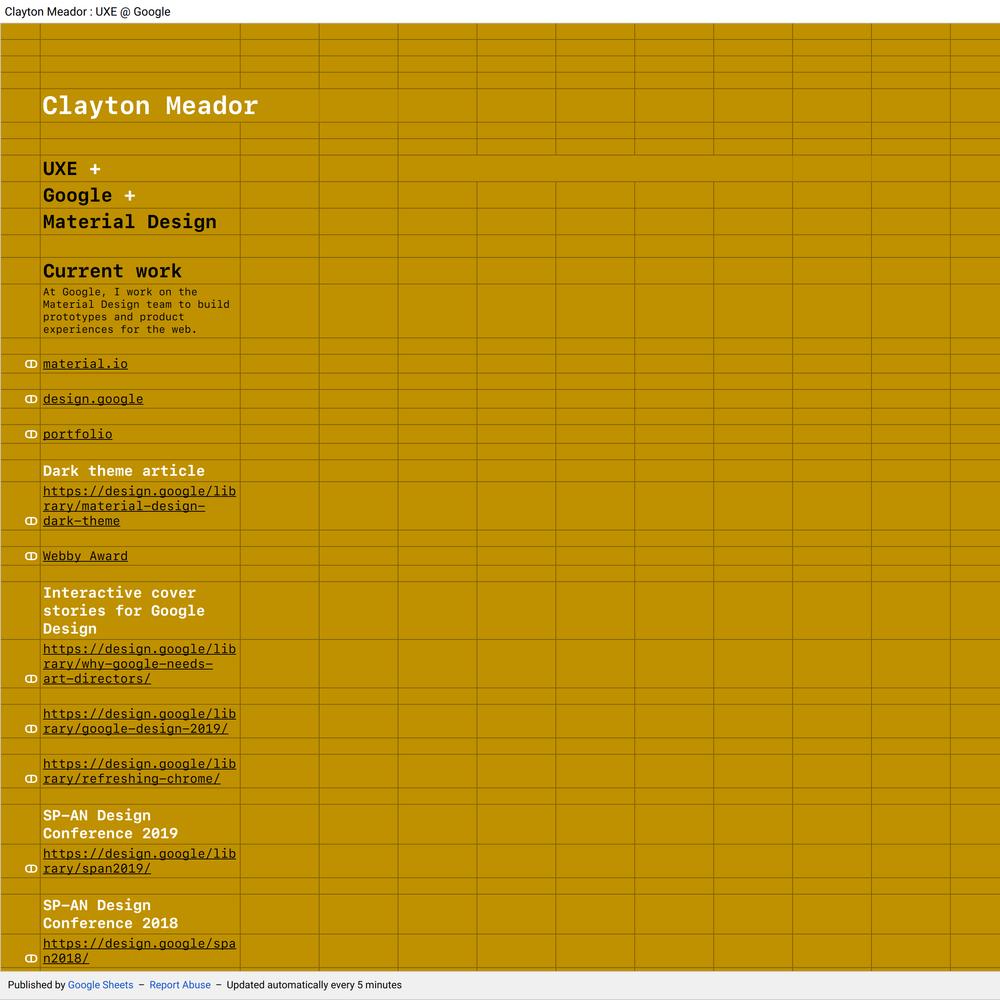 Clayton Meador : UXE @ Google

Clayton Meador

UXE +
Google +
Material Design

Current work

At Google, I work on the Material Design team to build prototypes and product experiences for the web.

material.io

design.google

portfolio

Dark theme article

https://design.google/library/material-design-dark-theme

Webby Award

Interactive cover stories for Google Design

https://design.google/library/why-google-needs-art-directors/

https://design.google/library/google-design-2019/

https://design.google/library/refreshing-chrome/

SP-AN Design Conference 2019

https://design.google/library/span2019/

SP-AN Design Conference 2018

https://design.google/span2018/

Published by Google Sheets – Report Abuse – Updated automatically every 5 minutes